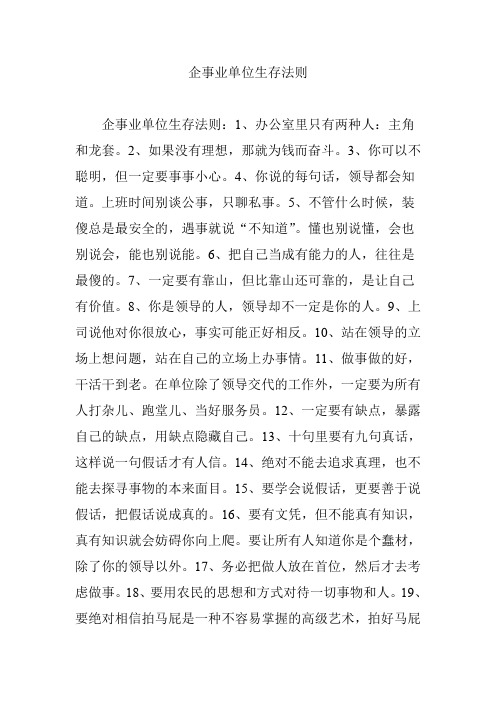 企事业单位生存法则

企事业单位生存法则：1、办公室里只有两种人：主角和龙套。2、如果没有理想，那就为钱而奋斗。3、你可以不聪明，但一定要事事小心。4、你说的每句话，领导都会知道。上班时间别谈公事，只聊私事。5、不管什么时候，装傻总是最安全的，遇事就说“不知道”。懂也别说懂，会也别说会，能也别说能。6、把自己当成有能力的人，往往是最傻的。7、一定要有靠山，但比靠山还可靠的，是让自己有价值。8、你是领导的人，领导却不一定是你的人。9、上司说他对你很放心，事实可能正好相反。10、站在领导的立场上想问题，站在自己的立场上办事情。11、做事做的好，干活干到老。在单位除了领导交代的工作外，一定要为所有人打杂儿、跑堂儿、当好服务员。12、一定要有缺点，暴露自己的缺点，用缺点隐藏自己。13、十句里要有九句真话，这样说一句假话才有人信。14、绝对不能去追求真理，也不能去探寻事物的本来面目。15、要学会说假话，更要善于说假话，把假话说成真的。16、要有文凭，但不能真有知识，真有知识就会妨碍你向上爬。要让所有人知道你是个蠢材，除了你的领导以外。17、务必把做人放在首位，然后才去考虑做事。18、要用农民的思想和方式对待一切事物和人。19、要绝对相信拍马屁是一种不容易掌握的高级艺术，拍好马屁